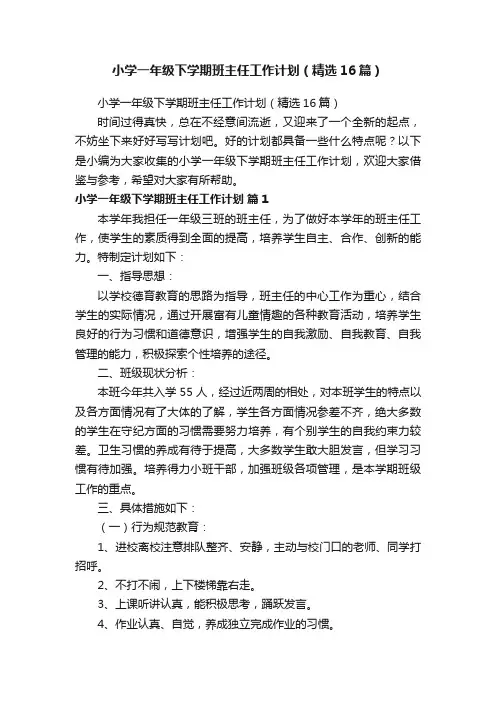 小学一年级下学期班主任工作计划（精选16篇）

小学一年级下学期班主任工作计划（精选16篇）

时间过得真快，总在不经意间流逝，又迎来了一个全新的起点，不妨坐下来好好写写计划吧。好的计划都具备一些什么特点呢？以下是小编为大家收集的小学一年级下学期班主任工作计划，欢迎大家借鉴与参考，希望对大家有所帮助。

小学一年级下学期班主任工作计划 篇1

本学年我担任一年级三班的班主任，为了做好本学年的班主任工作，使学生的素质得到全面的提高，培养学生自主、合作、创新的能力。特制定计划如下：

一、指导思想：

以学校德育教育的思路为指导，班主任的中心工作为重心，结合学生的实际情况，通过开展富有儿童情趣的各种教育活动，培养学生良好的行为习惯和道德意识，增强学生的自我激励、自我教育、自我管理的能力，积极探索个性培养的途径。

二、班级现状分析：

本班今年共入学55人，经过近两周的相处，对本班学生的特点以及各方面情况有了大体的了解，学生各方面情况参差不齐，绝大多数的学生在守纪方面的习惯需要努力培养，有个别学生的自我约束力较差。卫生习惯的养成有待于提高，大多数学生敢大胆发言，但学习习惯有待加强。培养得力小班干部，加强班级各项管理，是本学期班级工作的重点。

三、具体措施如下：

（一）行为规范教育：

1、进校离校注意排队整齐、安静，主动与校门口的老师、同学打招呼。

2、不打不闹，上下楼梯靠右走。

3、上课听讲认真，能积极思考，踊跃发言。

4、作业认真、自觉，养成独立完成作业的习惯。